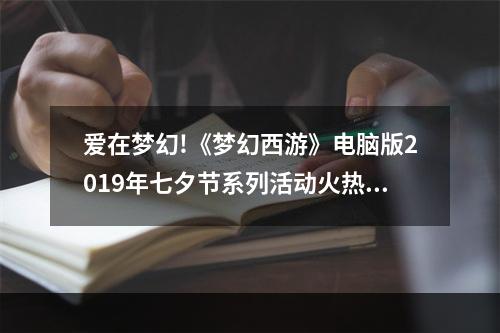 爱在梦幻!《梦幻西游》电脑版2019年七夕节系列活动火热...